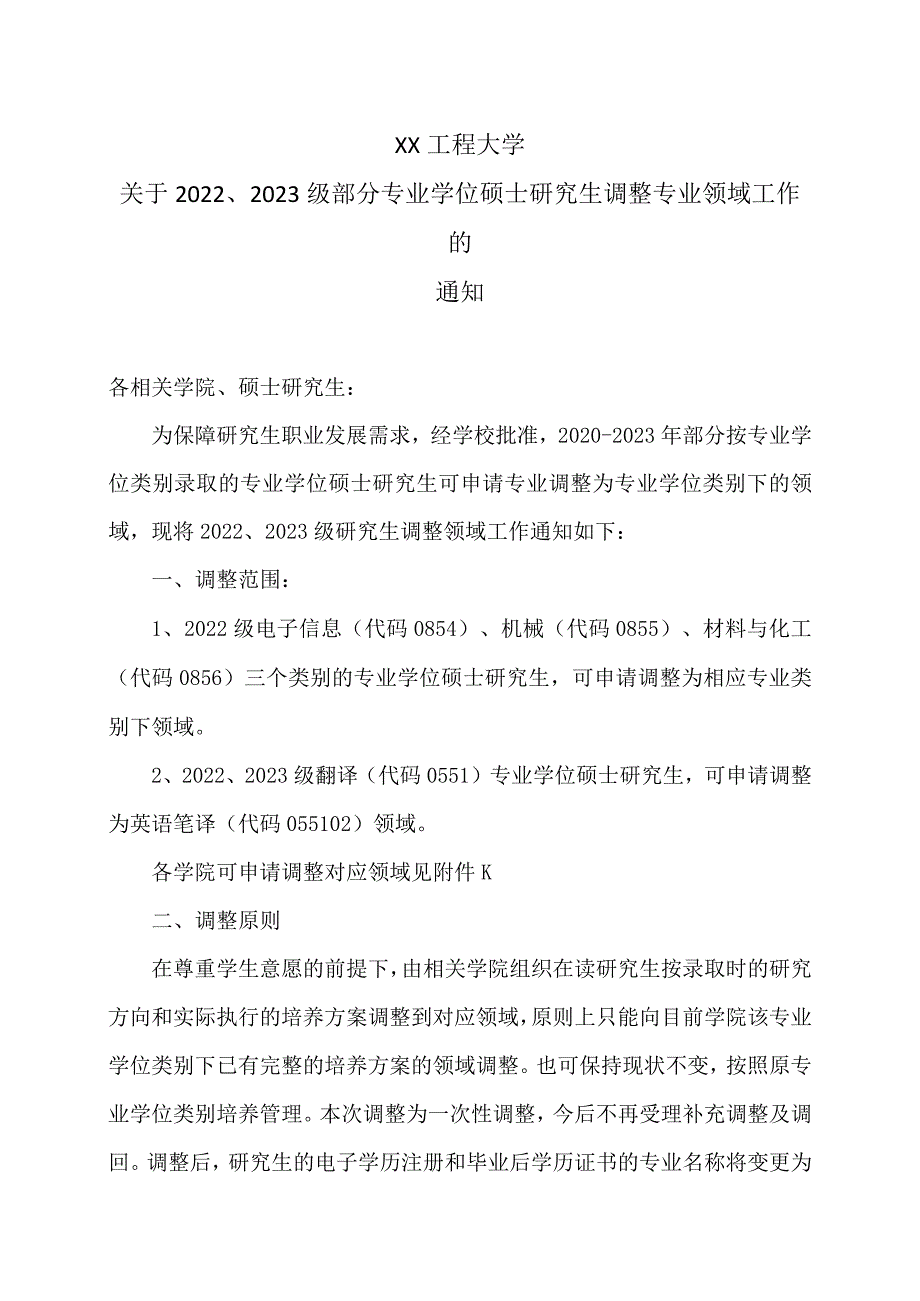 XX 工程大学

关于 2022、2023 级部分专业学位硕士研究生调整专业领域工作的

通知

各相关学院、硕士研究生：

为保障研究生职业发展需求，经学校批准，2020-2023 年部分按专业学位类别录取的专业学位硕士研究生可申请专业调整为专业学位类别下的领域，现将 2022、2023 级研究生调整领域工作通知如下：

一、调整范围：

1、2022 级电子信息（代码 0854）、机械（代码 0855）、材料与化工（代码 0856）三个类别的专业学位硕士研究生，可申请调整为相应专业类别下领域。

2、2022、2023 级翻译（代码 0551）专业学位硕士研究生，可申请调整为英语笔译（代码 055102）领域。

各学院可申请调整对应领域见附件 K

二、调整原则

在尊重学生意愿的前提下，由相关学院组织在读研究生按录取时的研究方向和实际执行的培养方案调整到对应领域，原则上只能向目前学院该专业学位类别下已有完整的培养方案的领域调整。也可保持现状不变，按照原专业学位类别培养管理。本次调整为一次性调整，今后不再受理补充调整及调回。调整后，研究生的电子学历注册和毕业后学历证书的专业名称将变更为